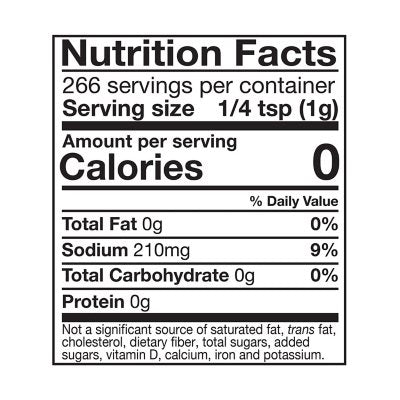 Nutrition Facts

266 servings per container
Serving size 1/4 tsp (1g)

Amount per serving
Calories 0

% Daily Value

Total Fat 0g 0%

Sodium 210mg 9%

Total Carbohydrate 0g 0%

Protein 0g

Not a significant source of saturated fat, trans fat, cholesterol, dietary fiber, total sugars, added sugars, vitamin D, calcium, iron and potassium.